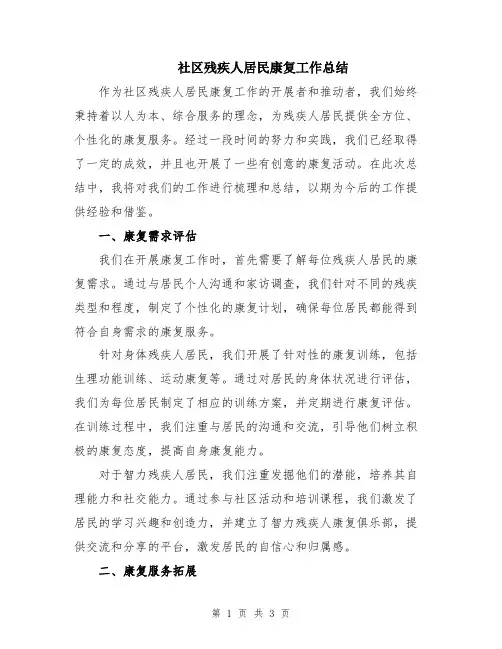 社区残疾人居民康复工作总结

作为社区残疾人居民康复工作的开展者和推动者，我们始终秉持着以人为本、综合服务的理念，为残疾人居民提供全方位、个性化的康复服务。经过一段时间的努力和实践，我们已经取得了一定的成效，并且也开展了一些有创意的康复活动。在此次总结中，我将对我们的工作进行梳理和总结，以期为今后的工作提供经验和借鉴。

一、康复需求评估

我们在开展康复工作时，首先需要了解每位残疾人居民的康复需求。通过与居民个人沟通和家访调查，我们针对不同的残疾类型和程度，制定了个性化的康复计划，确保每位居民都能得到符合自身需求的康复服务。

针对身体残疾人居民，我们开展了针对性的康复训练，包括生理功能训练、运动康复等。通过对居民的身体状况进行评估，我们为每位居民制定了相应的训练方案，并定期进行康复评估。在训练过程中，我们注重与居民的沟通和交流，引导他们树立积极的康复态度，提高自身康复能力。

对于智力残疾人居民，我们注重发掘他们的潜能，培养其自理能力和社交能力。通过参与社区活动和培训课程，我们激发了居民的学习兴趣和创造力，并建立了智力残疾人康复俱乐部，提供交流和分享的平台，激发居民的自信心和归属感。

二、康复服务拓展

第 1 页 共 3 页